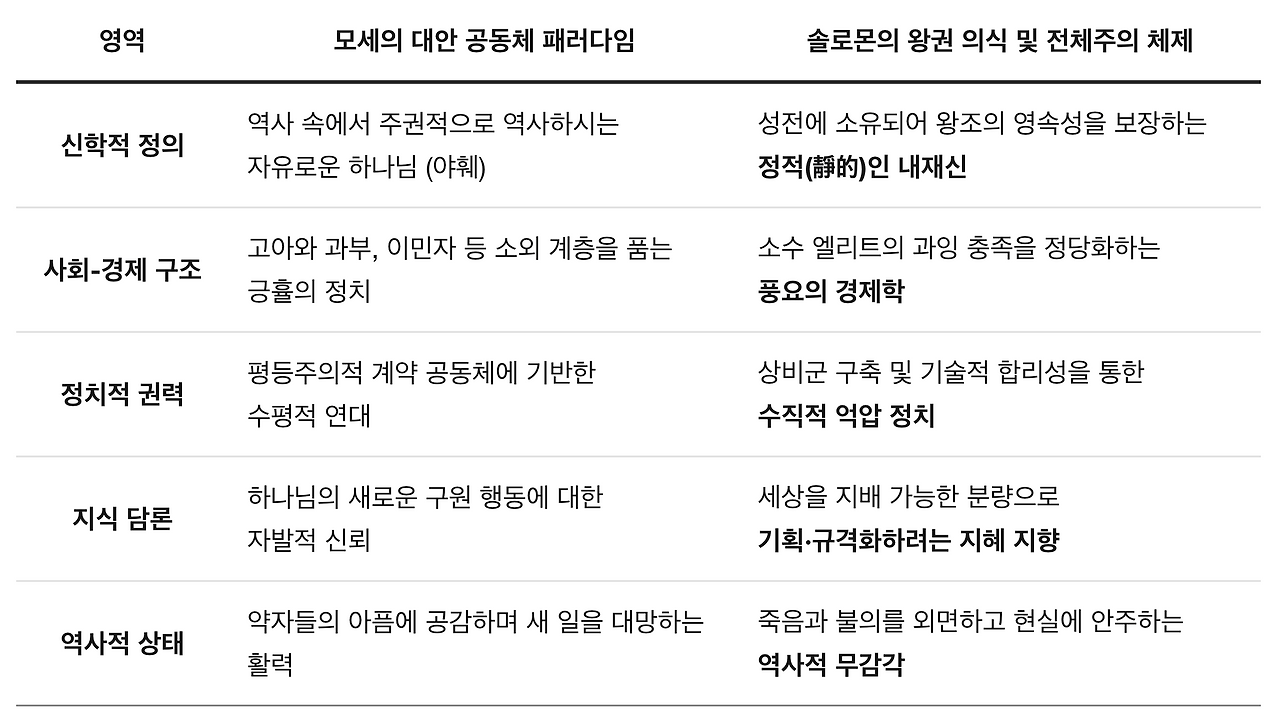 | 영역 | 모세의 대안 공동체 패러다임 | 솔로몬의 왕권 의식 및 전체주의 체제 |
|---|---|---|
| 신학적 정의 | 역사 속에서 주권적으로 역사하시는 자유로운 하나님 (야훼) | 성전에 소유되어 왕조의 영속성을 보장하는 정적(靜的)인 내재신 |
| 사회-경제 구조 | 고아와 과부, 이민자 등 소외 계층을 품는 긍휼의 정치 | 소수 엘리트의 과잉 충족을 정당화하는 풍요의 경제학 |
| 정치적 권력 | 평등주의적 계약 공동체에 기반한 수평적 연대 | 상비군 구축 및 기술적 합리성을 통한 수직적 억압 정치 |
| 지식 담론 | 하나님의 새로운 구원 행동에 대한 자발적 신뢰 | 세상을 지배 가능한 분량으로 기획·규격화하려는 지혜 지향 |
| 역사적 상태 | 약자들의 아픔에 공감하며 새 일을 대망하는 활력 | 죽음과 불의를 외면하고 현실에 안주하는 역사적 무감각 |